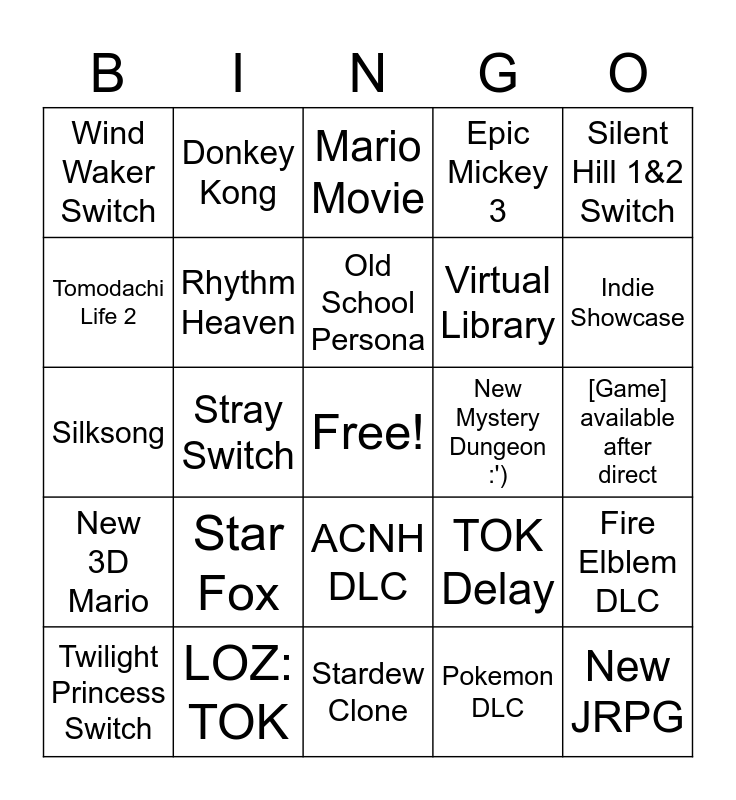 | B | I | N | G | O |
|---|---|---|---|---|
| Wind Waker Switch | Donkey Kong | Mario Movie | Epic Mickey 3 | Silent Hill 1&2 Switch |
| Tomodachi Life 2 | Rhythm Heaven | Old School Persona | Virtual Library | Indie Showcase |
| Silksong | Stray Switch | Free! | New Mystery Dungeon :') | [Game] available after direct |
| New 3D Mario | Star Fox | ACNH DLC | TOK Delay | Fire Elblem DLC |
| Twilight Princess Switch | LOZ: TOK | Stardew Clone | Pokemon DLC | New JRPG |